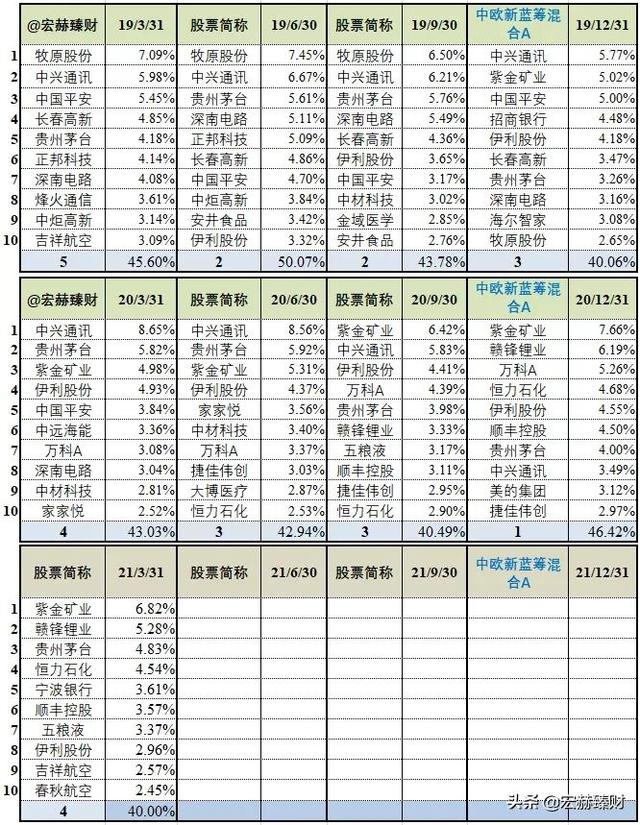 | | @宏赫臻财 | 19/3/31 | 股票简称 | 19/6/30 | 股票简称 | 19/9/30 | 中欧新蓝筹混合A | 19/12/31 |
|---|---|---|---|---|---|---|---|---|
| 1 | 牧原股份 | 7.09% | 牧原股份 | 7.45% | 牧原股份 | 6.50% | 中兴通讯 | 5.77% |
| 2 | 中兴通讯 | 5.98% | 中兴通讯 | 6.67% | 中兴通讯 | 6.21% | 紫金矿业 | 5.02% |
| 3 | 中国平安 | 5.45% | 贵州茅台 | 5.61% | 贵州茅台 | 5.76% | 中国平安 | 5.00% |
| 4 | 长春高新 | 4.85% | 深南电路 | 5.11% | 深南电路 | 5.49% | 招商银行 | 4.48% |
| 5 | 贵州茅台 | 4.18% | 正邦科技 | 5.09% | 长春高新 | 4.36% | 伊利股份 | 4.18% |
| 6 | 正邦科技 | 4.14% | 长春高新 | 4.86% | 伊利股份 | 3.65% | 长春高新 | 3.47% |
| 7 | 深南电路 | 4.08% | 中国平安 | 4.70% | 中国平安 | 3.17% | 贵州茅台 | 3.26% |
| 8 | 烽火通信 | 3.61% | 中炬高新 | 3.84% | 中材科技 | 3.02% | 深南电路 | 3.16% |
| 9 | 中炬高新 | 3.14% | 安井食品 | 3.42% | 金域医学 | 2.85% | 海尔智家 | 3.08% |
| 10 | 吉祥航空 | 3.09% | 伊利股份 | 3.32% | 安井食品 | 2.76% | 牧原股份 | 2.65% |
| | 5 | 45.60% | 2 | 50.07% | 2 | 43.78% | 3 | 40.06% |

| | @宏赫臻财 | 20/3/31 | 股票简称 | 20/6/30 | 股票简称 | 20/9/30 | 中欧新蓝筹混合A | 20/12/31 |
|---|---|---|---|---|---|---|---|---|
| 1 | 中兴通讯 | 8.65% | 中兴通讯 | 8.56% | 紫金矿业 | 6.42% | 紫金矿业 | 7.66% |
| 2 | 贵州茅台 | 5.82% | 贵州茅台 | 5.92% | 中兴通讯 | 5.83% | 赣锋锂业 | 6.19% |
| 3 | 紫金矿业 | 4.98% | 紫金矿业 | 5.31% | 伊利股份 | 4.41% | 万科A | 5.26% |
| 4 | 伊利股份 | 4.93% | 伊利股份 | 4.37% | 万科A | 4.39% | 恒力石化 | 4.68% |
| 5 | 中国平安 | 3.84% | 家家悦 | 3.56% | 贵州茅台 | 3.98% | 伊利股份 | 4.55% |
| 6 | 中远海能 | 3.36% | 中材科技 | 3.40% | 赣锋锂业 | 3.33% | 顺丰控股 | 4.50% |
| 7 | 万科A | 3.08% | 万科A | 3.37% | 五粮液 | 3.17% | 贵州茅台 | 4.00% |
| 8 | 深南电路 | 3.04% | 捷佳伟创 | 3.03% | 顺丰控股 | 3.11% | 中兴通讯 | 3.49% |
| 9 | 中材科技 | 2.81% | 大博医疗 | 2.87% | 捷佳伟创 | 2.95% | 美的集团 | 3.12% |
| 10 | 家家悦 | 2.52% | 恒力石化 | 2.53% | 恒力石化 | 2.90% | 捷佳伟创 | 2.97% |
| | 4 | 43.03% | 3 | 42.94% | 3 | 40.49% | 1 | 46.42% |

| | 股票简称 | 21/3/31 | 股票简称 | 21/6/30 | 股票简称 | 21/9/30 | 中欧新蓝筹混合A | 21/12/31 |
|---|---|---|---|---|---|---|---|---|
| 1 | 紫金矿业 | 6.82% | | | | | | |
| 2 | 赣锋锂业 | 5.28% | | | | | | |
| 3 | 贵州茅台 | 4.83% | | | | | | |
| 4 | 恒力石化 | 4.54% | | | | | | |
| 5 | 宁波银行 | 3.61% | | | | | | |
| 6 | 顺丰控股 | 3.57% | | | | | | |
| 7 | 五粮液 | 3.37% | | | | | | |
| 8 | 伊利股份 | 2.96% | | | | | | |
| 9 | 吉祥航空 | 2.57% | | | | | | |
| 10 | 春秋航空 | 2.45% | | | | | | |
| | 4 | 40.00% | | | | | | |

头条 @宏赫臻财